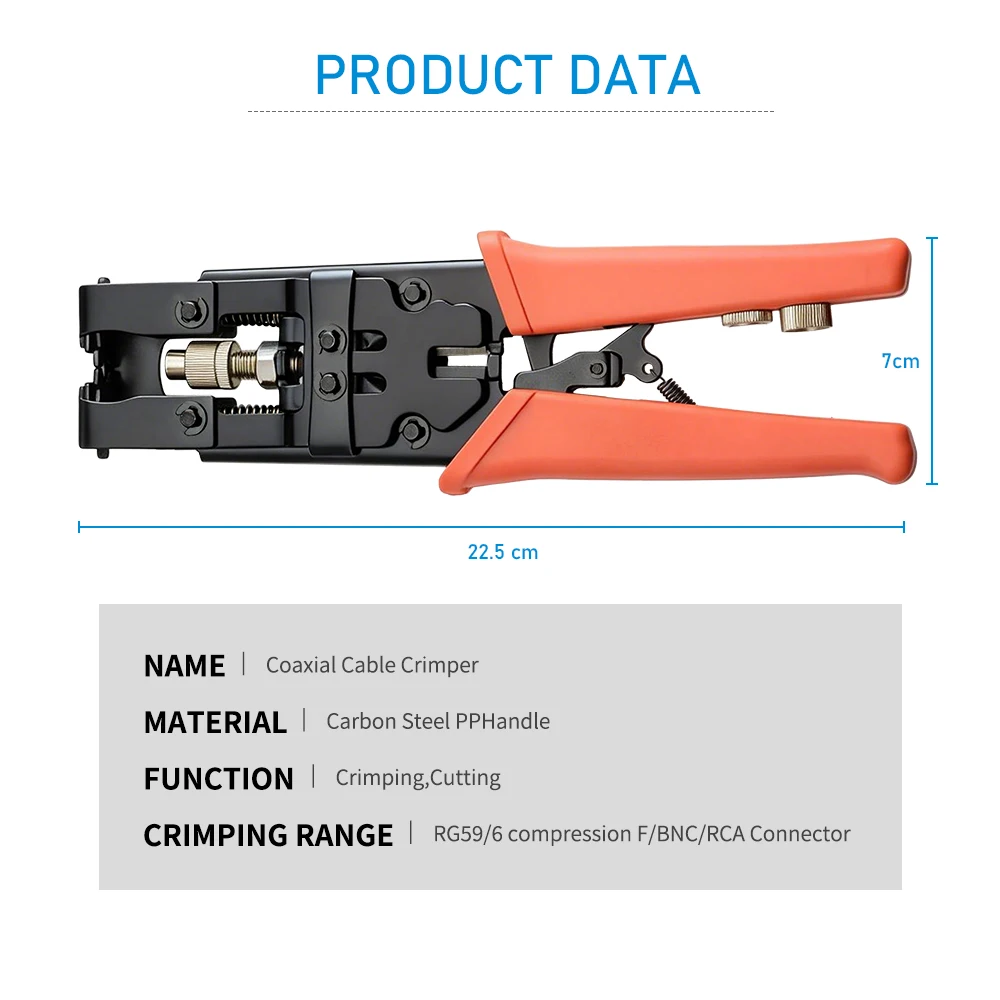 PRODUCT DATA

7cm

22.5 cm

NAME | Coaxial Cable Crimper

MATERIAL | Carbon Steel PPHandle

FUNCTION | Crimping,Cutting

CRIMPING RANGE | RG59/6 compression F/BNC/RCA Connector